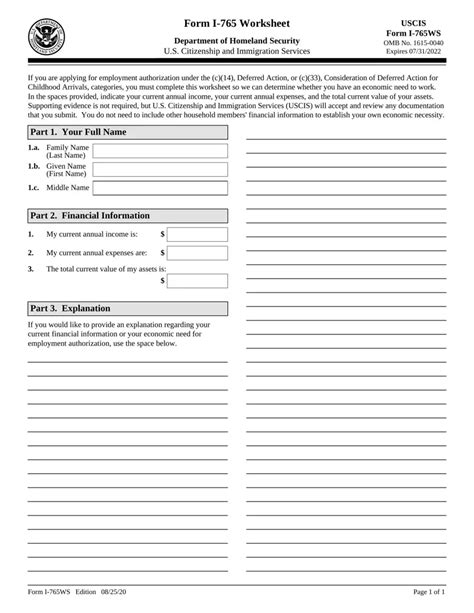 Form I-765 Worksheet

Department of Homeland Security
U.S. Citizenship and Immigration Services

USCIS
Form I-765WS
OMB No. 1615-0040
Expires 07/31/2022

If you are applying for employment authorization under the (c)(14), Deferred Action, or (c)(33), Consideration of Deferred Action for Childhood Arrivals, categories, you must complete this worksheet so we can determine whether you have an economic need to work. In the spaces provided, indicate your current annual income, your current annual expenses, and the total current value of your assets. Supporting evidence is not required, but U.S. Citizenship and Immigration Services (USCIS) will accept and review any documentation that you submit. You do not need to include other household members' financial information to establish your own economic necessity.

Part 1. Your Full Name

1.a. Family Name (Last Name)

1.b. Given Name (First Name)

1.c. Middle Name

Part 2. Financial Information

1. My current annual income is: $

2. My current annual expenses are: $

3. The total current value of my assets is: $

Part 3. Explanation

If you would like to provide an explanation regarding your current financial information or your economic need for employment authorization, use the space below.

Form I-765WS Edition 08/25/20

Page 1 of 1